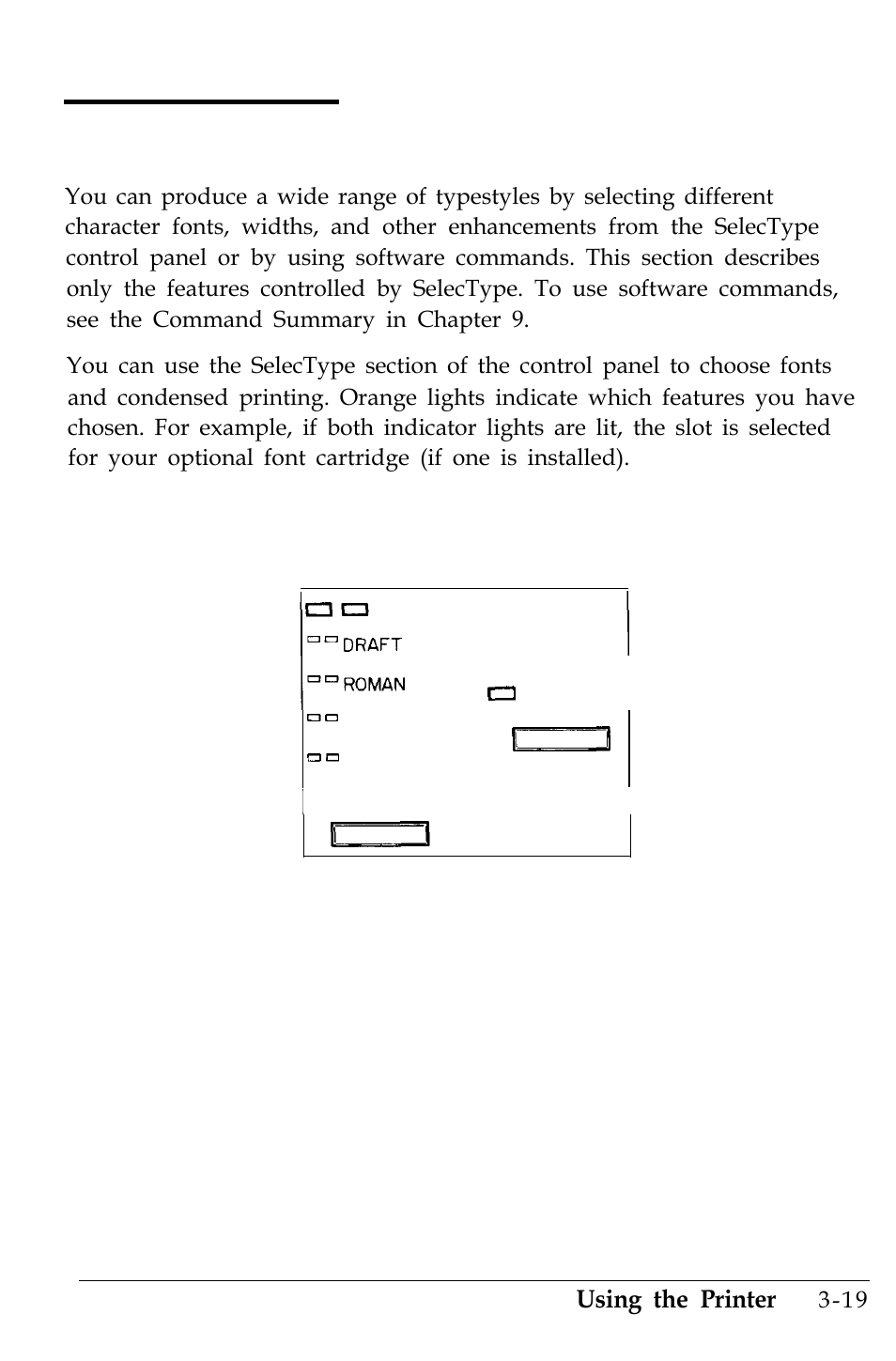 You can produce a wide range of typestyles by selecting different character fonts, widths, and other enhancements from the SelecType control panel or by using software commands. This section describes only the features controlled by SelecType. To use software commands, see the Command Summary in Chapter 9.

You can use the SelecType section of the control panel to choose fonts and condensed printing. Orange lights indicate which features you have chosen. For example, if both indicator lights are lit, the slot is selected for your optional font cartridge (if one is installed).

DRAFT

ROMAN

Using the Printer 3-19